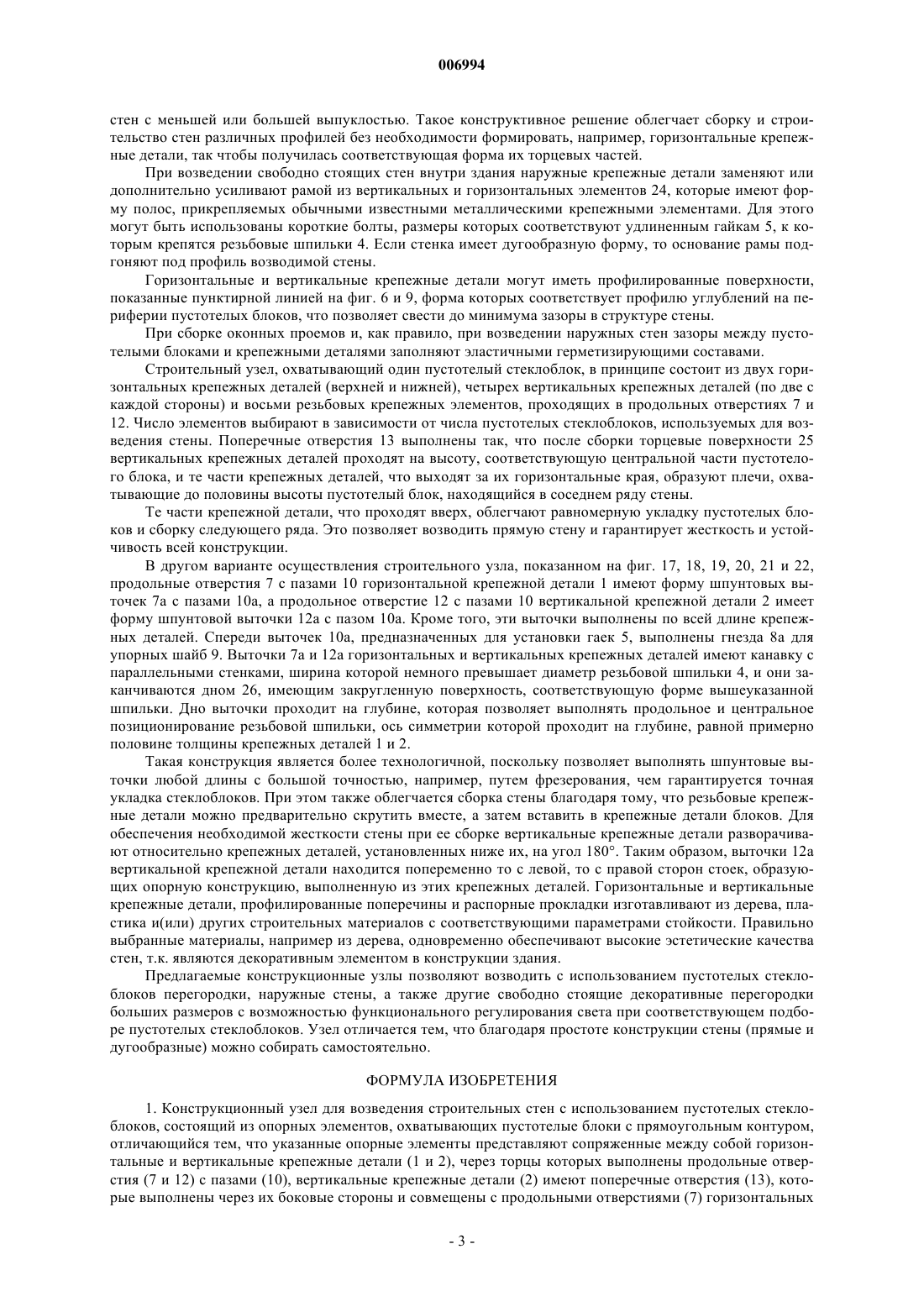 006994

стен с меньшей или большей выпуклостью. Такое конструктивное решение облегчает сборку и строительство стен различных профилей без необходимости формировать, например, горизонтальные крепежные детали, так чтобы получилась соответствующая форма их торцевых частей.

При возведении свободно стоящих стен внутри здания наружные крепежные детали заменяют или дополнительно усиливают рамой из вертикальных и горизонтальных элементов 24, которые имеют форму полос, прикрепляемых обычными известными металлическими крепежными элементами. Для этого могут быть использованы короткие болты, размеры которых соответствуют удлиненным гайкам 5, к которым крепятся резьбовые шпильки 4. Если стенка имеет дугообразную форму, то основание рамы подгоняют под профиль возводимой стены.

Горизонтальные и вертикальные крепежные детали могут иметь профилированные поверхности, показанные пунктирной линией на фиг. 6 и 9, форма которых соответствует профилю углублений на периферии пустотелых блоков, что позволяет свести до минимума зазоры в структуре стены.

При сборке оконных проемов и, как правило, при возведении наружных стен зазоры между пустотелыми блоками и крепежными деталями заполняют эластичными герметизирующими составами.

Строительный узел, охватывающий один пустотелый стеклоблок, в принципе состоит из двух горизонтальных крепежных деталей (верхней и нижней), четырех вертикальных крепежных деталей (по две с каждой стороны) и восьми резьбовых крепежных элементов, проходящих в продольных отверстиях 7 и 12. Число элементов выбирают в зависимости от числа пустотелых стеклоблоков, используемых для возведения стены. Поперечные отверстия 13 выполнены так, что после сборки торцевые поверхности 25 вертикальных крепежных деталей проходят на высоту, соответствующую центральной части пустотелого блока, и те части крепежных деталей, что выходят за их горизонтальные края, образуют плечи, охватывающие до половины высоты пустотелый блок, находящийся в соседнем ряду стены.

Те части крепежной детали, что проходят вверх, облегчают равномерную укладку пустотелых блоков и сборку следующего ряда. Это позволяет возводить прямую стену и гарантирует жесткость и устойчивость всей конструкции.

В другом варианте осуществления строительного узла, показанном на фиг. 17, 18, 19, 20, 21 и 22, продольные отверстия 7 с пазами 10 горизонтальной крепежной детали 1 имеют форму шпунтовых выточек 7а с пазами 10а, а продольное отверстие 12 с пазами 10 вертикальной крепежной детали 2 имеет форму шпунтовой выточки 12а с пазом 10а. Кроме того, эти выточки выполнены по всей длине крепежных деталей. Спереди выточек 10а, предназначенных для установки гаек 5, выполнены гнезда 8а для упорных шайб 9. Выточки 7а и 12а горизонтальных и вертикальных крепежных деталей имеют канавку с параллельными стенками, ширина которой немного превышает диаметр резьбовой шпильки 4, и они заканчиваются дном 26, имеющим закругленную поверхность, соответствующую форме вышеуказанной шпильки. Дно выточки проходит на глубине, которая позволяет выполнять продольное и центральное позиционирование резьбовой шпильки, ось симметрии которой проходит на глубине, равной примерно половине толщины крепежных деталей 1 и 2.

Такая конструкция является более технологичной, поскольку позволяет выполнять шпунтовые выточки любой длины с большой точностью, например, путем фрезерования, чем гарантируется точная укладка стеклоблоков. При этом также облегчается сборка стены благодаря тому, что резьбовые крепежные детали можно предварительно скрутить вместе, а затем вставить в крепежные детали блоков. Для обеспечения необходимой жесткости стены при ее сборке вертикальные крепежные детали разворачивают относительно крепежных деталей, установленных ниже их, на угол 180°. Таким образом, выточки 12а вертикальной крепежной детали находится попеременно то с левой, то с правой сторон стоек, образующих опорную конструкцию, выполненную из этих крепежных деталей. Горизонтальные и вертикальные крепежные детали, профилированные поперечины и распорные прокладки изготавливают из дерева, пластика и(или) других строительных материалов с соответствующими параметрами стойкости. Правильно выбранные материалы, например из дерева, одновременно обеспечивают высокие эстетические качества стен, т.к. являются декоративным элементом в конструкции здания.

Предлагаемые конструкционные узлы позволяют возводить с использованием пустотелых стеклоблоков перегородки, наружные стены, а также другие свободно стоящие декоративные перегородки больших размеров с возможностью функционального регулирования света при соответствующем подборе пустотелых стеклоблоков. Узел отличается тем, что благодаря простоте конструкции стены (прямые и дугообразные) можно собирать самостоятельно.

ФОРМУЛА ИЗОБРЕТЕНИЯ

1. Конструкционный узел для возведения строительных стен с использованием пустотелых стеклоблоков, состоящий из опорных элементов, охватывающих пустотелые блоки с прямоугольным контуром, отличающийся тем, что указанные опорные элементы представляют сопряженные между собой горизонтальные и вертикальные крепежные детали (1 и 2), через торцы которых выполнены продольные отверстия (7 и 12) с пазами (10), вертикальные крепежные детали (2) имеют поперечные отверстия (13), которые выполнены через их боковые стороны и совмещены с продольными отверстиями (7) горизонтальных

- 3 -